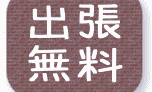 出張
無料